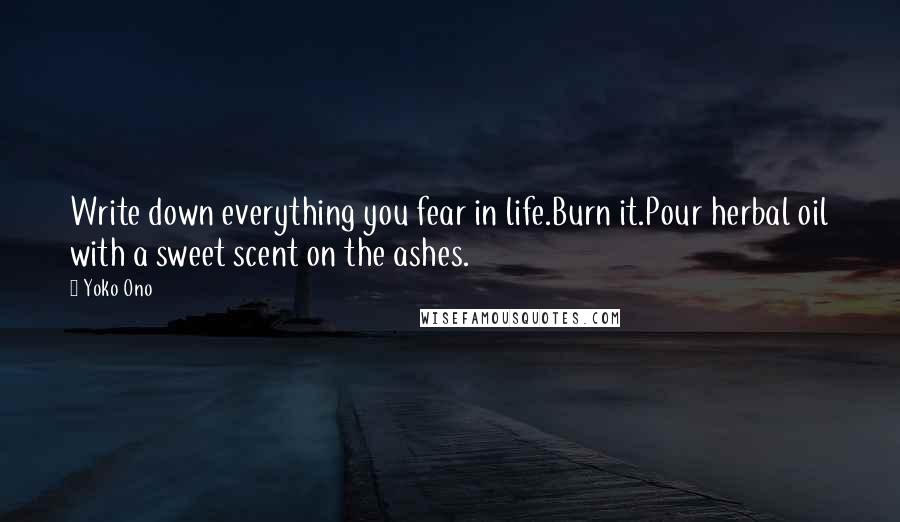 Write down everything you fear in life.Burn it.Pour herbal oil with a sweet scent on the ashes.

Yoko Ono

WISEFAMOUSQUOTES.COM